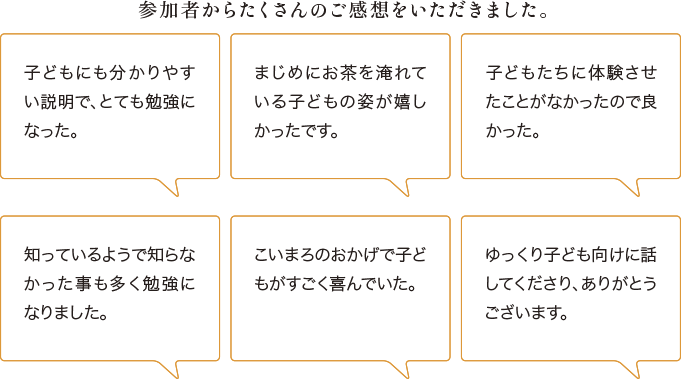 参加者からたくさんのご感想をいただきました。

子どもにも分かりやすい説明で、とても勉強になった。

まじめにお茶を淹れている子どもの姿が嬉しかったです。

子どもたちに体験させたことがなかったので良かった。

知っているようで知らなかった事も多く勉強になりました。

こいまろのおかげで子どもがすごく喜んでいた。

ゆっくり子ども向けに話してくださり、ありがとうございます。